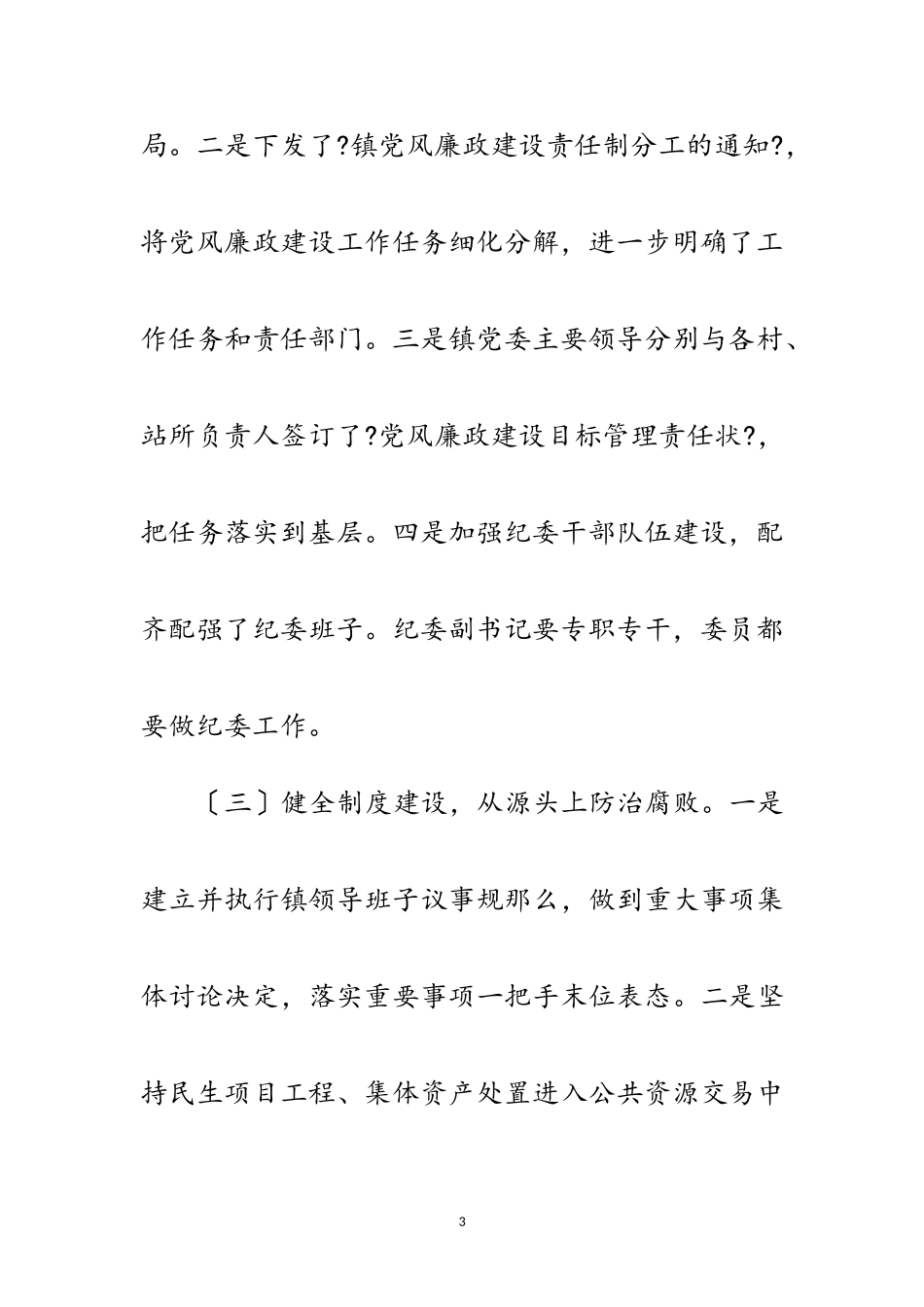 局。二是下发了?镇党风廉政建设责任制分工的通知?，将党风廉政建设工作任务细化分解，进一步明确了工作任务和责任部门。三是镇党委主要领导分别与各村、站所负责人签订了?党风廉政建设目标管理责任状?，把任务落实到基层。四是加强纪委干部队伍建设，配齐配强了纪委班子。纪委副书记要专职专干，委员都要做纪委工作。

〔三〕健全制度建设，从源头上防治腐败。一是建立并执行镇领导班子议事规那么，做到重大事项集体讨论决定，落实重要事项一把手末位表态。二是坚持民生项目工程、集体资产处置进入公共资源交易中

3